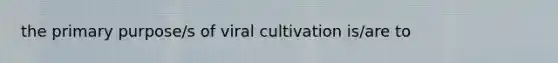 the primary purpose/s of viral cultivation is/are to